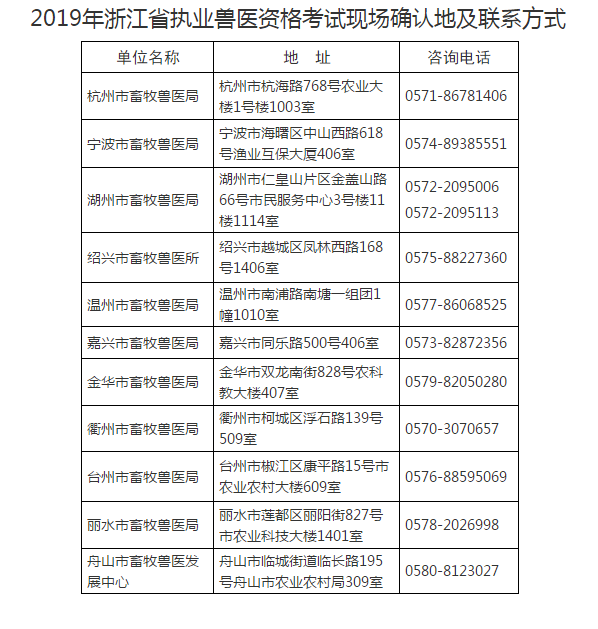 2019年浙江省执业兽医资格考试现场确认地及联系方式

| 单位名称 | 地　址 | 咨询电话 |
|---|---|---|
| 杭州市畜牧兽医局 | 杭州市杭海路768号农业大楼1号楼1003室 | 0571-86781406 |
| 宁波市畜牧兽医局 | 宁波市海曙区中山西路618号渔业互保大厦406室 | 0574-89385551 |
| 湖州市畜牧兽医局 | 湖州市仁皇山片区金盖山路66号市民服务中心3号楼11楼1114室 | 0572-2095006 0572-2095113 |
| 绍兴市畜牧兽医所 | 绍兴市越城区凤林西路168号1406室 | 0575-88227360 |
| 温州市畜牧兽医局 | 温州市南浦路南塘一组团1幢1010室 | 0577-86068525 |
| 嘉兴市畜牧兽医局 | 嘉兴市同乐路500号406室 | 0573-82872356 |
| 金华市畜牧兽医局 | 金华市双龙南街828号农科教大楼407室 | 0579-82050280 |
| 衢州市畜牧兽医局 | 衢州市柯城区浮石路139号509室 | 0570-3070657 |
| 台州市畜牧兽医局 | 台州市椒江区康平路15号市农业农村大楼609室 | 0576-88595069 |
| 丽水市畜牧兽医局 | 丽水市莲都区丽阳街827号市农业科技大楼1401室 | 0578-2026998 |
| 舟山市畜牧兽医发展中心 | 舟山市临城街道临长路195号舟山市农业农村局309室 | 0580-8123027 |